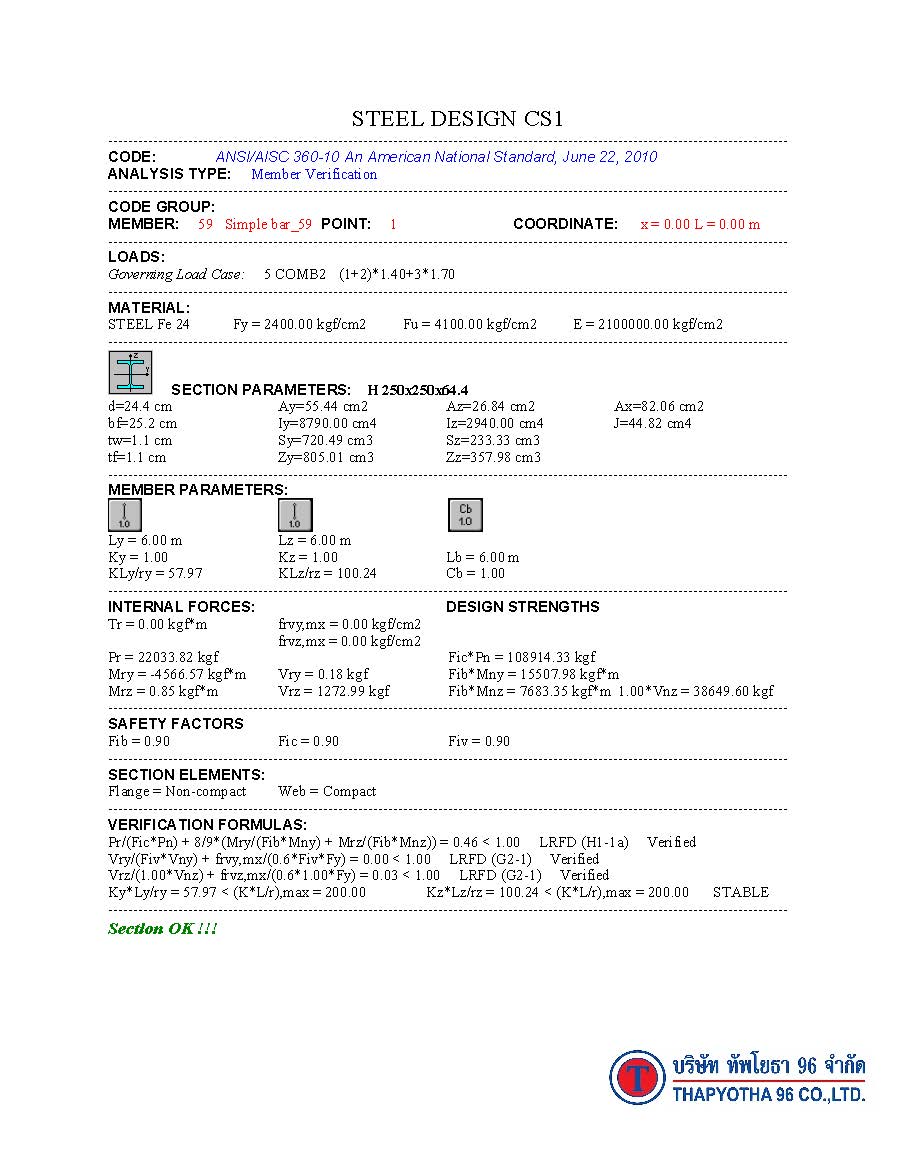 STEEL DESIGN CS1

CODE: ANSI/AISC 360-10 An American National Standard, June 22, 2010
ANALYSIS TYPE: Member Verification

CODE GROUP:
MEMBER: 59 Simple bar_59 POINT: 1 COORDINATE: x = 0.00 L = 0.00 m

LOADS:
Governing Load Case: 5 COMB2 (1+2)*1.40+3*1.70

MATERIAL:
STEEL Fe 24 Fy = 2400.00 kgf/cm2 Fu = 4100.00 kgf/cm2 E = 2100000.00 kgf/cm2

SECTION PARAMETERS: H 250x250x64.4
d=24.4 cm Ay=55.44 cm2 Az=26.84 cm2 Ax=82.06 cm2
bf=25.2 cm Iy=8790.00 cm4 Iz=2940.00 cm4 J=44.82 cm4
tw=1.1 cm Sy=720.49 cm3 Sz=233.33 cm3
tf=1.1 cm Zy=805.01 cm3 Zz=357.98 cm3

MEMBER PARAMETERS:
1.0 1.0 Cb 1.0
Ly = 6.00 m Lz = 6.00 m
Ky = 1.00 Kz = 1.00 Lb = 6.00 m
KLy/ry = 57.97 KLz/rz = 100.24 Cb = 1.00

INTERNAL FORCES: DESIGN STRENGTHS
Tr = 0.00 kgf*m frvy,mx = 0.00 kgf/cm2
frvz,mx = 0.00 kgf/cm2
Pr = 22033.82 kgf Fic*Pn = 108914.33 kgf
Mry = -4566.57 kgf*m Vry = 0.18 kgf Fib*Mny = 15507.98 kgf*m
Mrz = 0.85 kgf*m Vrz = 1272.99 kgf Fib*Mnz = 7683.35 kgf*m 1.00*Vnz = 38649.60 kgf

SAFETY FACTORS
Fib = 0.90 Fic = 0.90 Fiv = 0.90

SECTION ELEMENTS:
Flange = Non-compact Web = Compact

VERIFICATION FORMULAS:
Pr/(Fic*Pn) + 8/9*(Mry/(Fib*Mny) + Mrz/(Fib*Mnz)) = 0.46 < 1.00 LRFD (H1-1a) Verified
Vry/(Fiv*Vny) + frvy,mx/(0.6*Fiv*Fy) = 0.00 < 1.00 LRFD (G2-1) Verified
Vrz/(1.00*Vnz) + frvz,mx/(0.6*1.00*Fy) = 0.03 < 1.00 LRFD (G2-1) Verified
Ky*Ly/ry = 57.97 < (K*L/r),max = 200.00 Kz*Lz/rz = 100.24 < (K*L/r),max = 200.00 STABLE

Section OK !!!

บริษัท ทัพโยธา 96 จำกัด
THAPYOTHA 96 CO.,LTD.